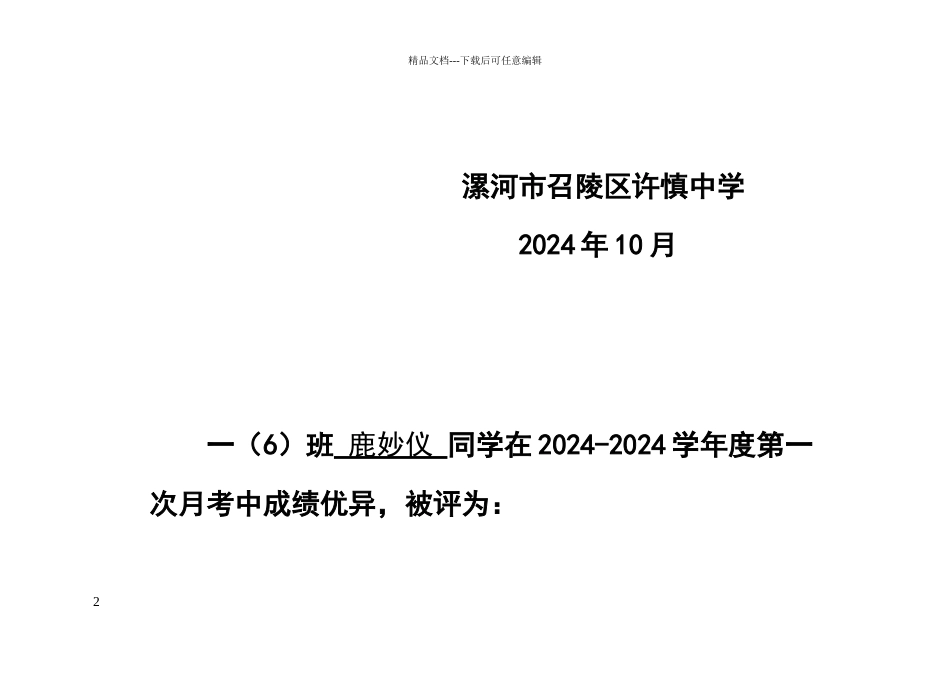 精品文档---下载后可任意编辑

漯河市召陵区许慎中学

2024年10月

一（6）班 鹿妙仪 同学在2024-2024学年度第一次月考中成绩优异，被评为：

2